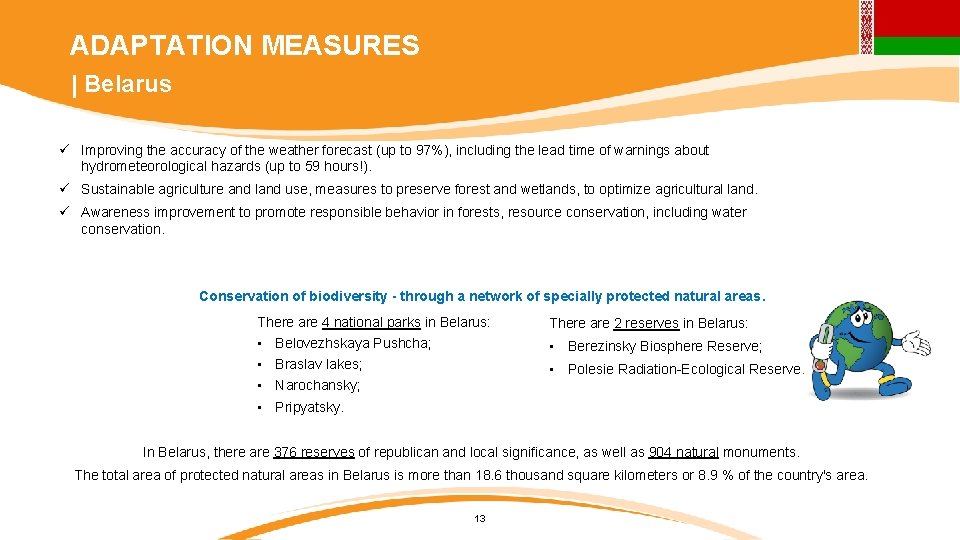 ADAPTATION MEASURES
| Belarus

✓ Improving the accuracy of the weather forecast (up to 97%), including the lead time of warnings about hydrometeorological hazards (up to 59 hours!).

✓ Sustainable agriculture and land use, measures to preserve forest and wetlands, to optimize agricultural land.

✓ Awareness improvement to promote responsible behavior in forests, resource conservation, including water conservation.

Conservation of biodiversity - through a network of specially protected natural areas.

There are 4 national parks in Belarus:
• Belovezhskaya Pushcha;
• Braslav lakes;
• Narochansky;
• Pripyatsky.

There are 2 reserves in Belarus:
• Berezinsky Biosphere Reserve;
• Polesie Radiation-Ecological Reserve.

In Belarus, there are 376 reserves of republican and local significance, as well as 904 natural monuments.

The total area of protected natural areas in Belarus is more than 18.6 thousand square kilometers or 8.9 % of the country's area.

13